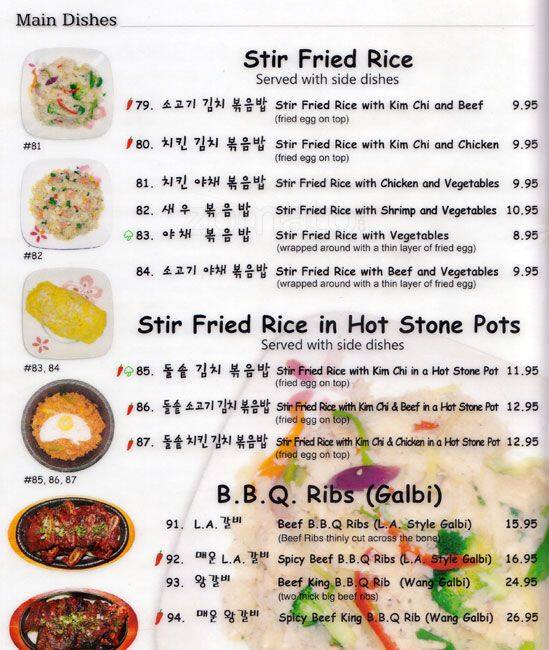 Main Dishes

#81

#82

#83, 84

#85, 86, 87

Stir Fried Rice

Served with side dishes

79. 소고기 김치 볶음밥 Stir Fried Rice with Kim Chi and Beef 9.95
(fried egg on top)

80. 치킨 김치 볶음밥 Stir Fried Rice with Kim Chi and Chicken 9.95
(fried egg on top)

81. 치킨 야채 볶음밥 Stir Fried Rice with Chicken and Vegetables 9.95

82. 새우 볶음밥 Stir Fried Rice with Shrimp and Vegetables 10.95

83. 야채 볶음밥 Stir Fried Rice with Vegetables 8.95
(wrapped around with a thin layer of fried egg)

84. 소고기 야채 볶음밥 Stir Fried Rice with Beef and Vegetables 9.95
(wrapped around with a thin layer of fried egg)

Stir Fried Rice in Hot Stone Pots

Served with side dishes

85. 돌솥 김치 볶음밥 Stir Fried Rice with Kim Chi in a Hot Stone Pot 11.95
(fried egg on top)

86. 돌솥 소고기 김치 볶음밥 Stir Fried Rice with Kim Chi & Beef in a Hot Stone Pot 12.95
(fried egg on top)

87. 돌솥 치킨 김치 볶음밥 Stir Fried Rice with Kim Chi & Chicken in a Hot Stone Pot 12.95
(fried egg on top)

B.B.Q. Ribs (Galbi)

91. L.A. 갈비 Beef B.B.Q Ribs (L.A. Style Galbi) 15.95
(Beef Ribs thinly cut across the bone)

92. 매운 L.A. 갈비 Spicy Beef B.B.Q Ribs (L.A. Style Galbi) 16.95

93. 왕갈비 Beef King B.B.Q Rib (Wang Galbi) 24.95
(two thick big beef ribs)

94. 매운 왕갈비 Spicy Beef King B.B.Q Rib (Wang Galbi) 26.95